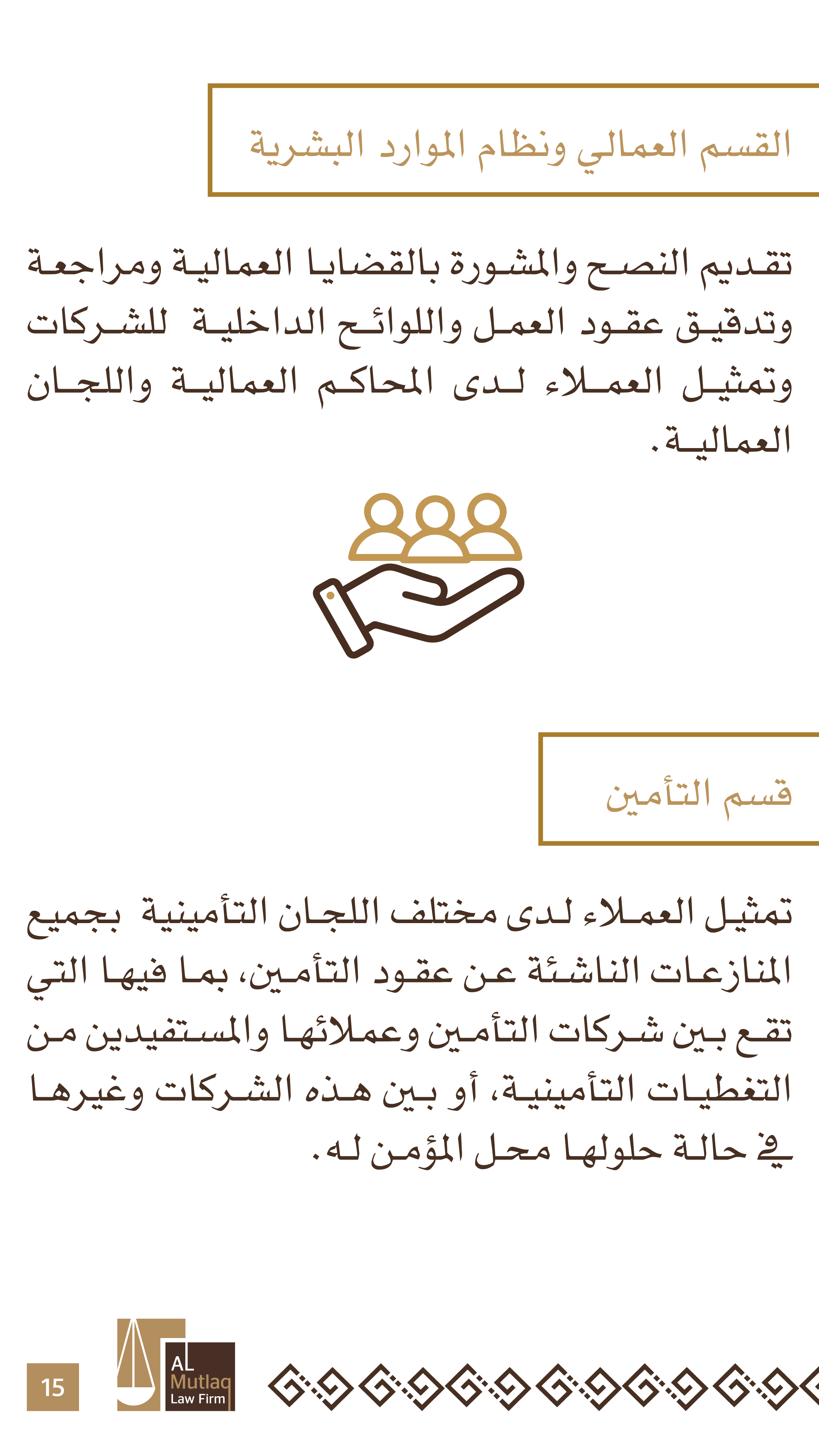 القسم العمالي ونظام الموارد البشرية

تقديم النصح والمشورة بالقضايا العمالية ومراجعة وتدقيق عقود العمل واللوائح الداخلية للشركات وتمثيل العملاء لدى المحاكم العمالية واللجان العمالية.

قسم التأمين

تمثيل العملاء لدى مختلف اللجان التأمينية بجميع المنازعات الناشئة عن عقود التأمين، بما فيها التي تقع بين شركات التأمين وعملائها والمستفيدين من التغطيات التأمينية، أو بين هذه الشركات وغيرها في حالة حلولها محل المؤمن له.

15

AL
Mutlaq
Law Firm